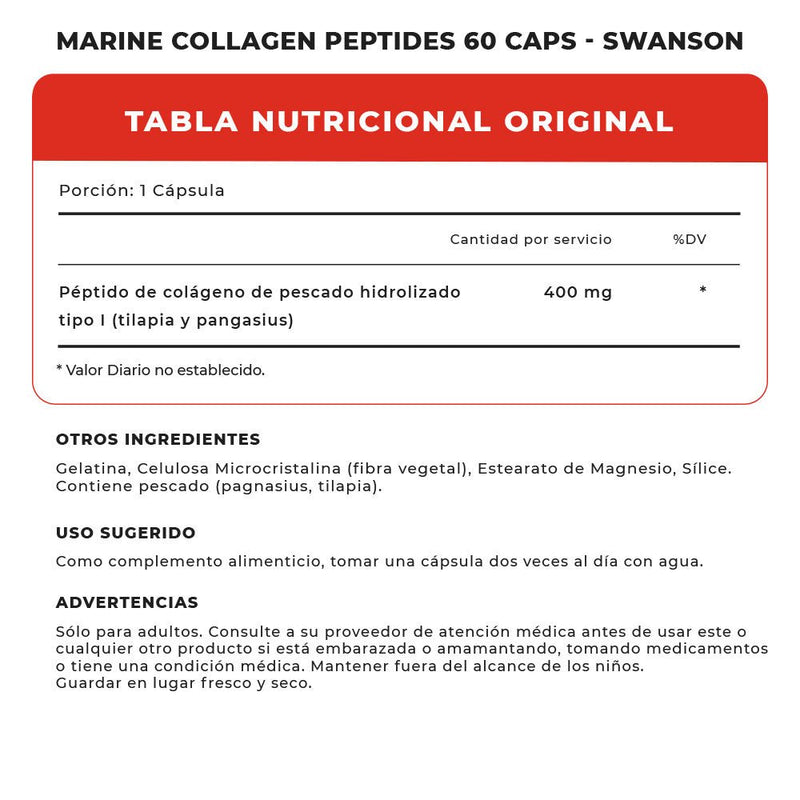 MARINE COLLAGEN PEPTIDES 60 CAPS - SWANSON

TABLA NUTRICIONAL ORIGINAL

Porción: 1 Cápsula

| | Cantidad por servicio | %DV |
|---|---|---|
| Péptido de colágeno de pescado hidrolizado tipo I (tilapia y pangasius) | 400 mg | * |

* Valor Diario no establecido.

OTROS INGREDIENTES

Gelatina, Celulosa Microcristalina (fibra vegetal), Estearato de Magnesio, Sílice. Contiene pescado (pagnasius, tilapia).

USO SUGERIDO

Como complemento alimenticio, tomar una cápsula dos veces al día con agua.

ADVERTENCIAS

Sólo para adultos. Consulte a su proveedor de atención médica antes de usar este o cualquier otro producto si está embarazada o amamantando, tomando medicamentos o tiene una condición médica. Mantener fuera del alcance de los niños.
Guardar en lugar fresco y seco.